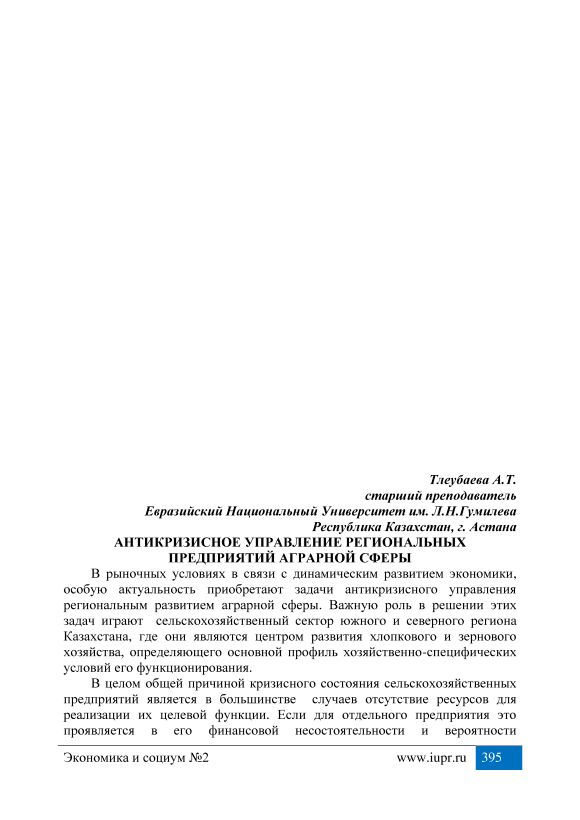 Тлеубаева А.Т.
старший преподаватель
Евразийский Национальный Университет им. Л.Н.Гумилева
Республика Казахстан, г. Астана

АНТИКРИЗИСНОЕ УПРАВЛЕНИЕ РЕГИОНАЛЬНЫХ ПРЕДПРИЯТИЙ АГРАРНОЙ СФЕРЫ

В рыночных условиях в связи с динамическим развитием экономики, особую актуальность приобретают задачи антикризисного управления региональным развитием аграрной сферы. Важную роль в решении этих задач играют сельскохозяйственный сектор южного и северного региона Казахстана, где они являются центром развития хлопкового и зернового хозяйства, определяющего основной профиль хозяйственно-специфических условий его функционирования.

В целом общей причиной кризисного состояния сельскохозяйственных предприятий является в большинстве случаев отсутствие ресурсов для реализации их целевой функции. Если для отдельного предприятия это проявляется в его финансовой несостоятельности и вероятности

Экономика и социум №2 www.iupr.ru 395